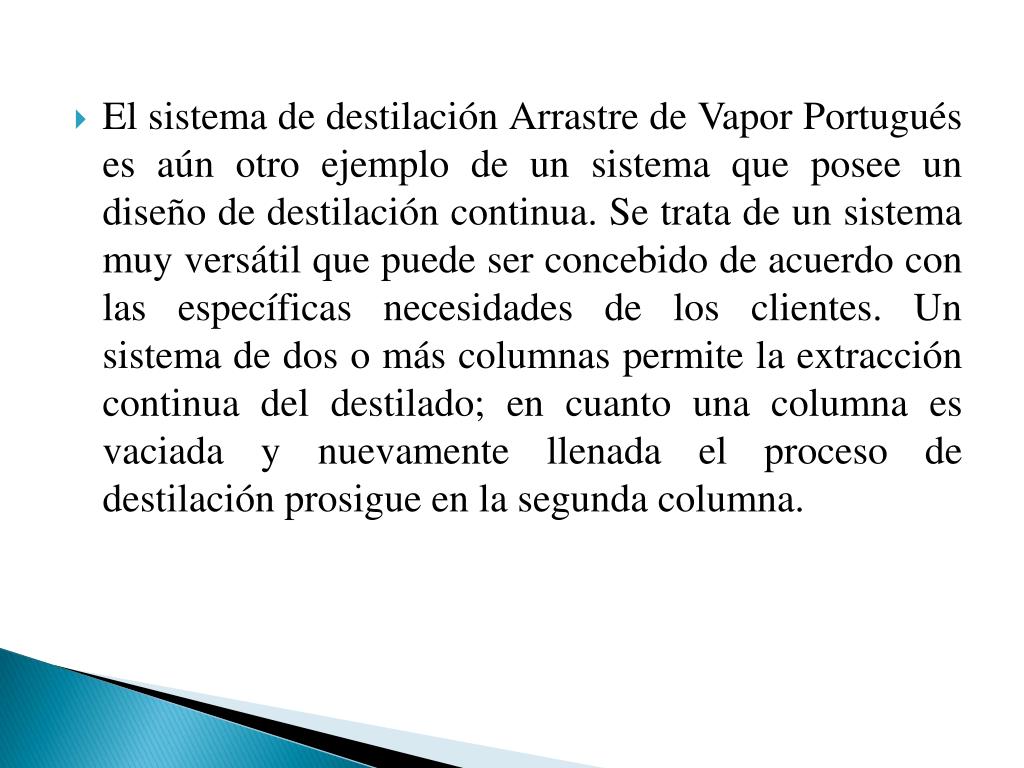 El sistema de destilación Arrastre de Vapor Portugués es aún otro ejemplo de un sistema que posee un diseño de destilación continua. Se trata de un sistema muy versátil que puede ser concebido de acuerdo con las específicas necesidades de los clientes. Un sistema de dos o más columnas permite la extracción continua del destilado; en cuanto una columna es vaciada y nuevamente llenada el proceso de destilación prosigue en la segunda columna.